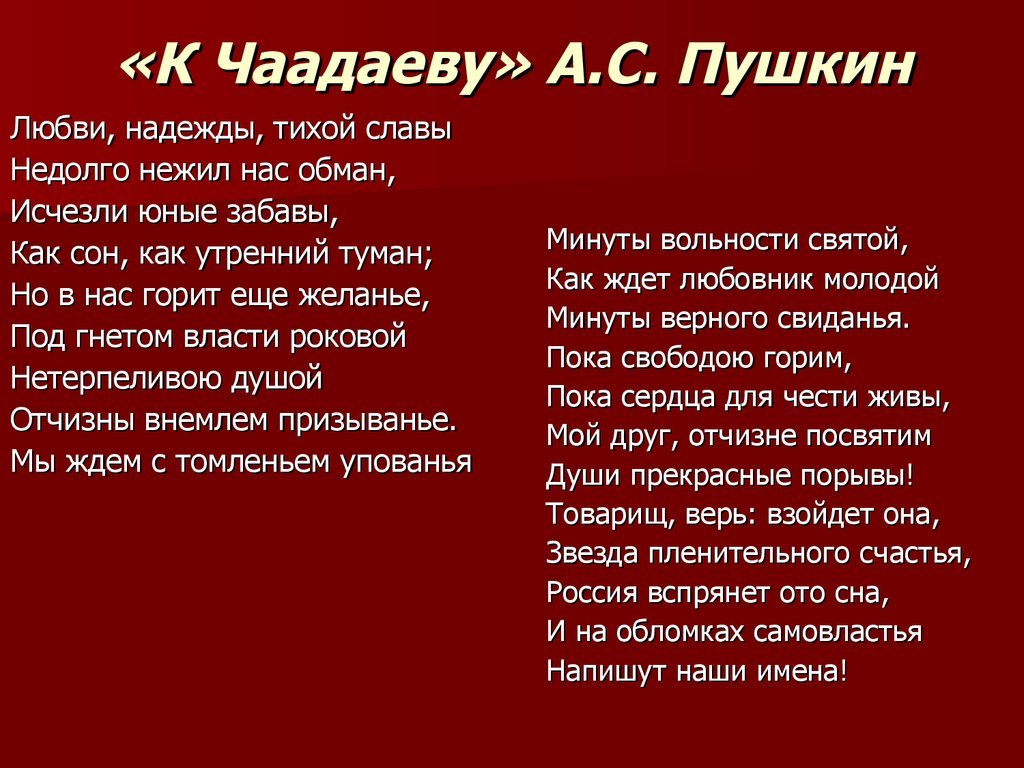 «К Чаадаеву» А.С. Пушкин

Любви, надежды, тихой славы
Недолго нежил нас обман,
Исчезли юные забавы,
Как сон, как утренний туман;
Но в нас горит еще желанье,
Под гнетом власти роковой
Нетерпеливою душой
Отчизны внемлем призыванье.
Мы ждем с томленьем упованья

Минуты вольности святой,
Как ждет любовник молодой
Минуты верного свиданья.
Пока свободою горим,
Пока сердца для чести живы,
Мой друг, отчизне посвятим
Души прекрасные порывы!
Товарищ, верь: взойдет она,
Звезда пленительного счастья,
Россия вспрянет ото сна,
И на обломках самовластья
Напишут наши имена!